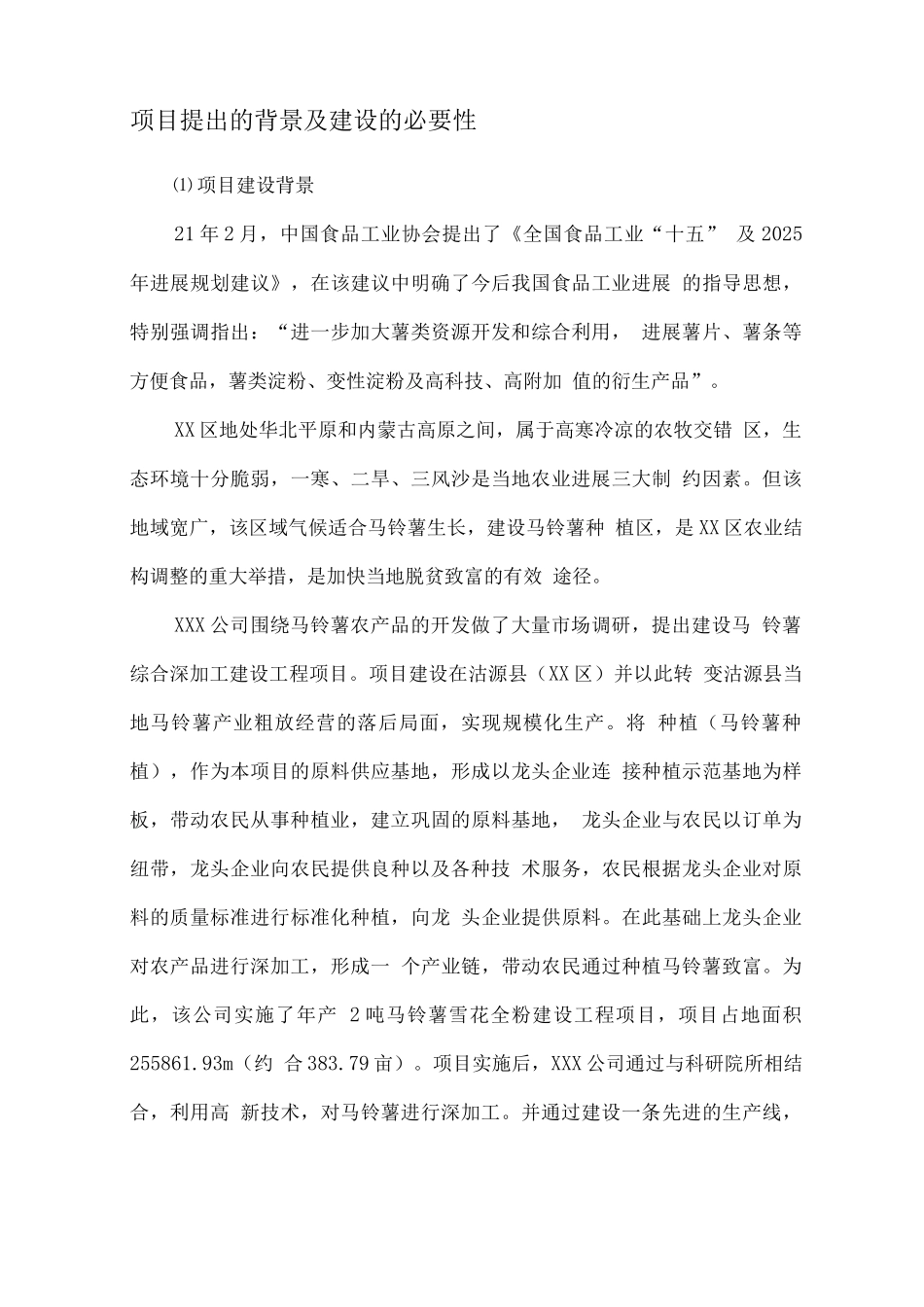 项目提出的背景及建设的必要性

⑴项目建设背景

21年2月，中国食品工业协会提出了《全国食品工业“十五” 及2025年进展规划建议》，在该建议中明确了今后我国食品工业进展 的指导思想，特别强调指出：“进一步加大薯类资源开发和综合利用， 进展薯片、薯条等方便食品，薯类淀粉、变性淀粉及高科技、高附加 值的衍生产品”。

XX区地处华北平原和内蒙古高原之间，属于高寒冷凉的农牧交错 区，生态环境十分脆弱，一寒、二旱、三风沙是当地农业进展三大制 约因素。但该地域宽广，该区域气候适合马铃薯生长，建设马铃薯种 植区，是XX区农业结构调整的重大举措，是加快当地脱贫致富的有效 途径。

XXX公司围绕马铃薯农产品的开发做了大量市场调研，提出建设马 铃薯综合深加工建设工程项目。项目建设在沽源县（XX区）并以此转 变沽源县当地马铃薯产业粗放经营的落后局面，实现规模化生产。将 种植（马铃薯种植），作为本项目的原料供应基地，形成以龙头企业连 接种植示范基地为样板，带动农民从事种植业，建立巩固的原料基地， 龙头企业与农民以订单为纽带，龙头企业向农民提供良种以及各种技 术服务，农民根据龙头企业对原料的质量标准进行标准化种植，向龙 头企业提供原料。在此基础上龙头企业对农产品进行深加工，形成一 个产业链，带动农民通过种植马铃薯致富。为此，该公司实施了年产 2吨马铃薯雪花全粉建设工程项目，项目占地面积255861.93m（约 合383.79亩）。项目实施后，XXX公司通过与科研院所相结合，利用高 新技术，对马铃薯进行深加工。并通过建设一条先进的生产线，